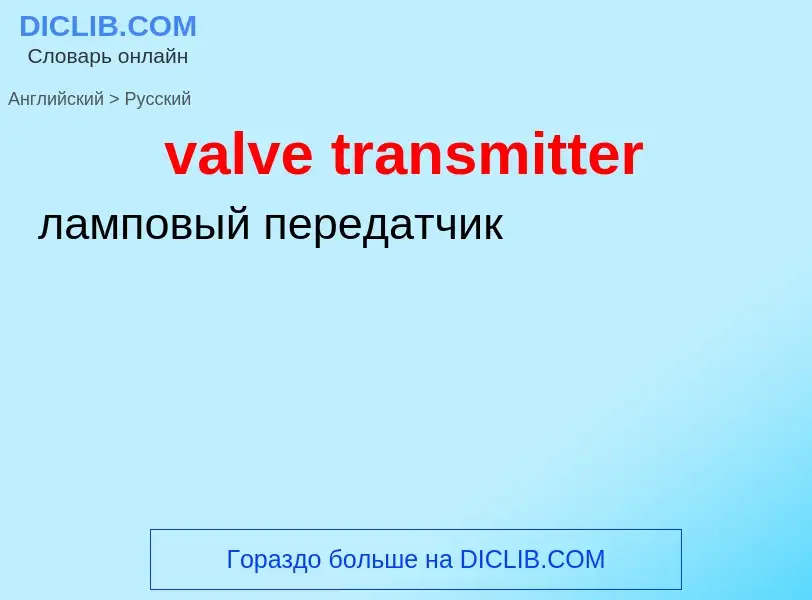 DICLIB.COM
Словарь онлайн

Английский > Русский

valve transmitter

ламповый передатчик

Гораздо больше на DICLIB.COM